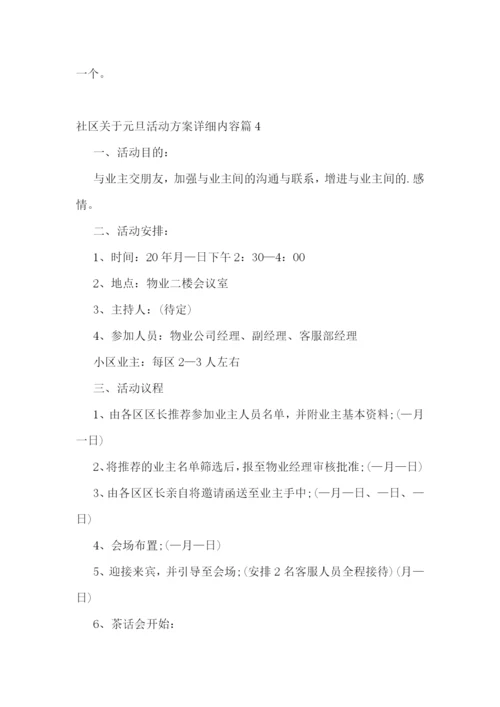 一个。

社区关于元旦活动方案详细内容篇4

一、活动目的：

与业主交朋友，加强与业主间的沟通与联系，增进与业主间的.感情。

二、活动安排：

1、时间：20年月—日下午2：30—4：00

2、地点：物业二楼会议室

3、主持人：(待定)

4、参加人员：物业公司经理、副经理、客服部经理

小区业主：每区2—3人左右

三、活动议程

1、由各区区长推荐参加业主人员名单，并附业主基本资料；(—月—日)

2、将推荐的业主名单筛选后，报至物业经理审核批准；(—月—日)

3、由各区区长亲自将邀请函送至业主手中；(—月—日、—日、—日)

4、会场布置；(—月—日)

5、迎接来宾，并引导至会场；(安排2名客服人员全程接待)(月—日)

6、茶话会开始：